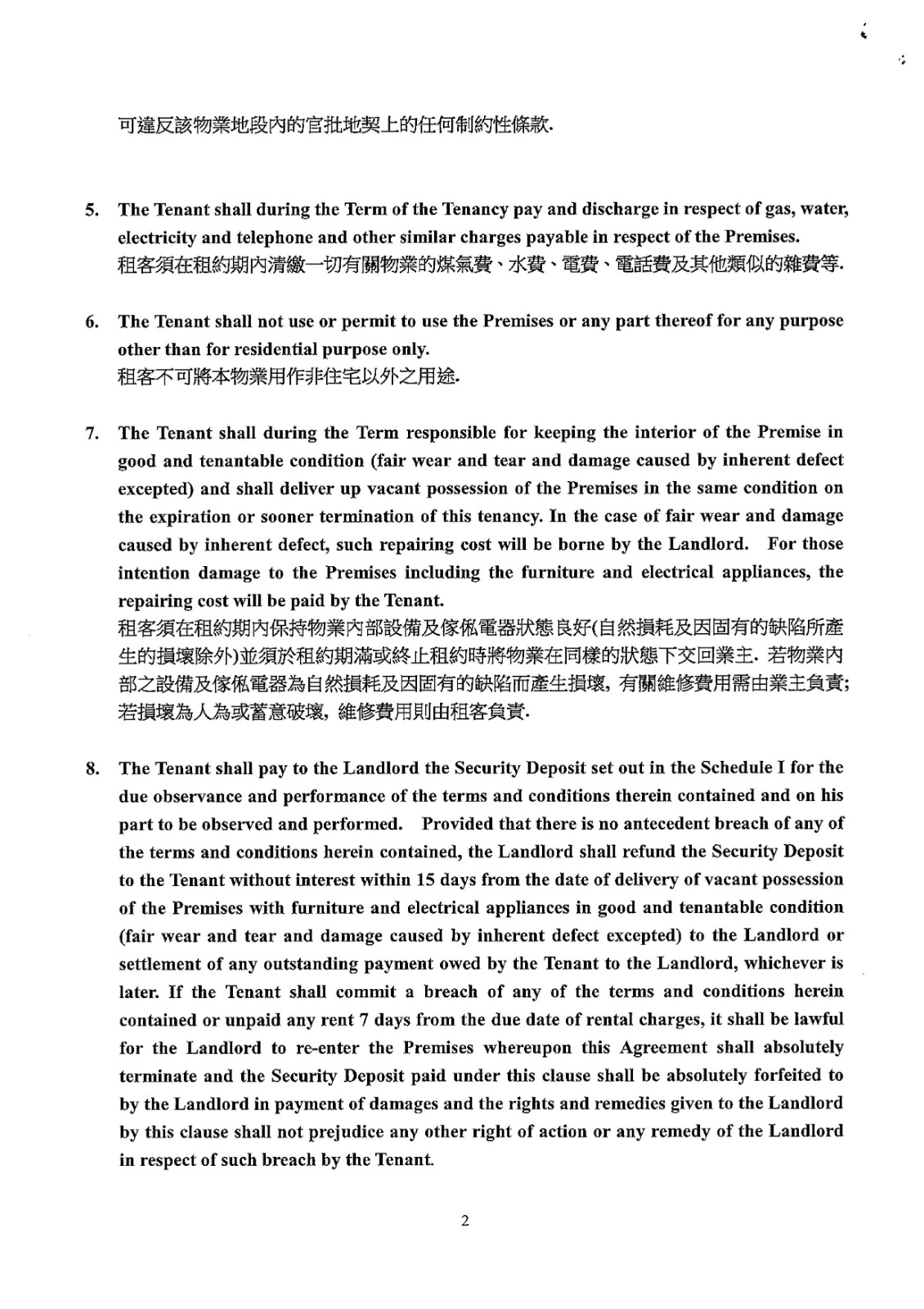 可違反該物業地段內的官批地契上的任何制約性條款.

5. The Tenant shall during the Term of the Tenancy pay and discharge in respect of gas, water, electricity and telephone and other similar charges payable in respect of the Premises.
租客須在租約期內清繳一切有關物業的煤氣費、水費、電費、電話費及其他類似的雜費等.

6. The Tenant shall not use or permit to use the Premises or any part thereof for any purpose other than for residential purpose only.
租客不可將本物業用作非住宅以外之用途.

7. The Tenant shall during the Term responsible for keeping the interior of the Premise in good and tenantable condition (fair wear and tear and damage caused by inherent defect excepted) and shall deliver up vacant possession of the Premises in the same condition on the expiration or sooner termination of this tenancy. In the case of fair wear and damage caused by inherent defect, such repairing cost will be borne by the Landlord. For those intention damage to the Premises including the furniture and electrical appliances, the repairing cost will be paid by the Tenant.
租客須在租約期內保持物業內部設備及傢俬電器狀態良好(自然損耗及因固有的缺陷所產生的損壞除外)並須於租約期滿或終止租約時將物業在同樣的狀態下交回業主. 若物業內部之設備及傢俬電器為自然損耗及因固有的缺陷而產生損壞, 有關維修費用需由業主負責; 若損壞為人為或蓄意破壞, 維修費用則由租客負責.

8. The Tenant shall pay to the Landlord the Security Deposit set out in the Schedule I for the due observance and performance of the terms and conditions therein contained and on his part to be observed and performed. Provided that there is no antecedent breach of any of the terms and conditions herein contained, the Landlord shall refund the Security Deposit to the Tenant without interest within 15 days from the date of delivery of vacant possession of the Premises with furniture and electrical appliances in good and tenantable condition (fair wear and tear and damage caused by inherent defect excepted) to the Landlord or settlement of any outstanding payment owed by the Tenant to the Landlord, whichever is later. If the Tenant shall commit a breach of any of the terms and conditions herein contained or unpaid any rent 7 days from the due date of rental charges, it shall be lawful for the Landlord to re-enter the Premises whereupon this Agreement shall absolutely terminate and the Security Deposit paid under this clause shall be absolutely forfeited to by the Landlord in payment of damages and the rights and remedies given to the Landlord by this clause shall not prejudice any other right of action or any remedy of the Landlord in respect of such breach by the Tenant.

2